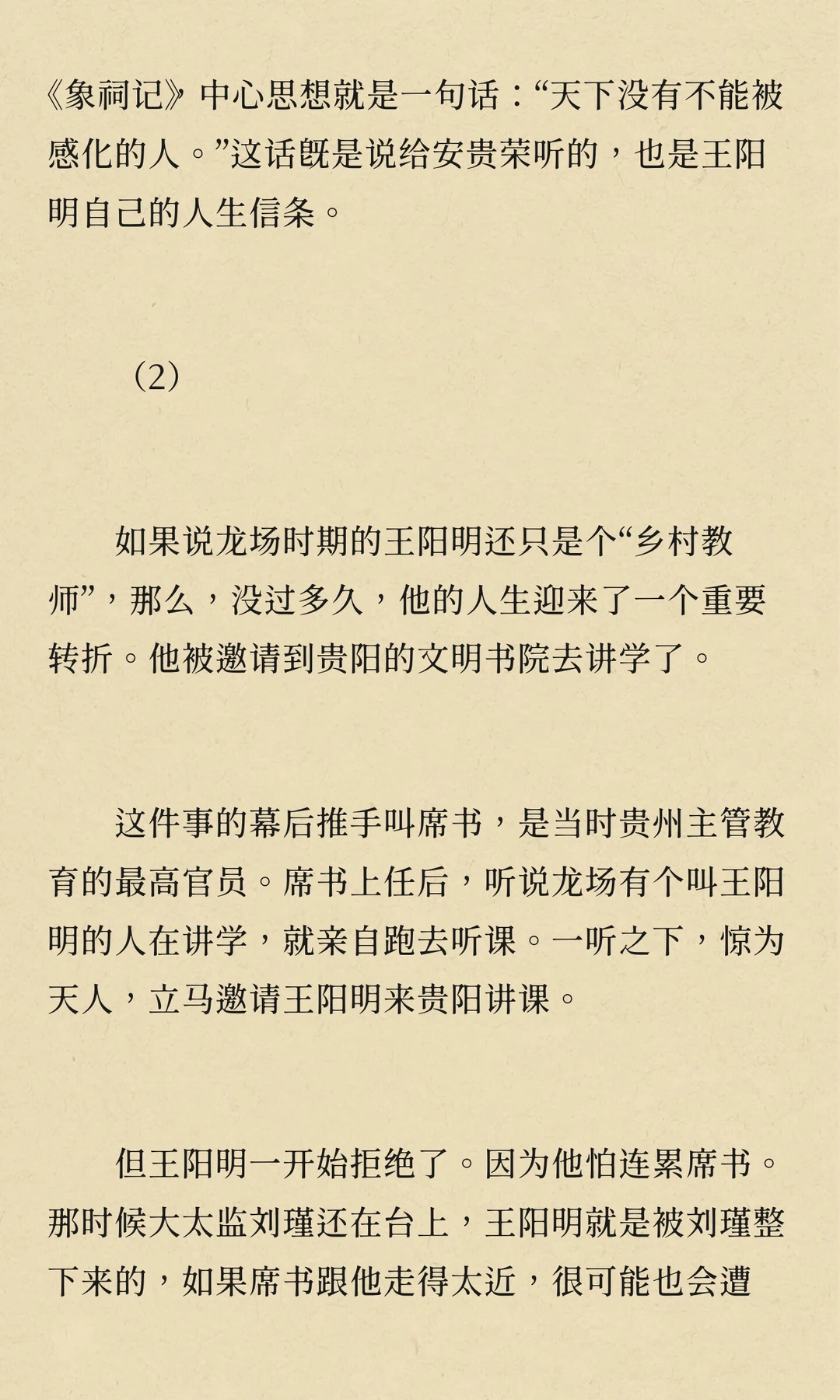 《象祠记》中心思想就是一句话：“天下没有不能被感化的人。”这话既是说给安贵荣听的，也是王阳明自己的人生信条。

（2）

如果说龙场时期的王阳明还只是个“乡村教师”，那么，没过多久，他的人生迎来了一个重要转折。他被邀请到贵阳的文明书院去讲学了。

这件事的幕后推手叫席书，是当时贵州主管教育的最高官员。席书上任后，听说龙场有个叫王阳明的人在讲学，就亲自跑去听课。一听之下，惊为天人，立马邀请王阳明来贵阳讲课。

但王阳明一开始拒绝了。因为他怕连累席书。那时候大太监刘瑾还在台上，王阳明就是被刘瑾整下来的，如果席书跟他走得太近，很可能也会遭